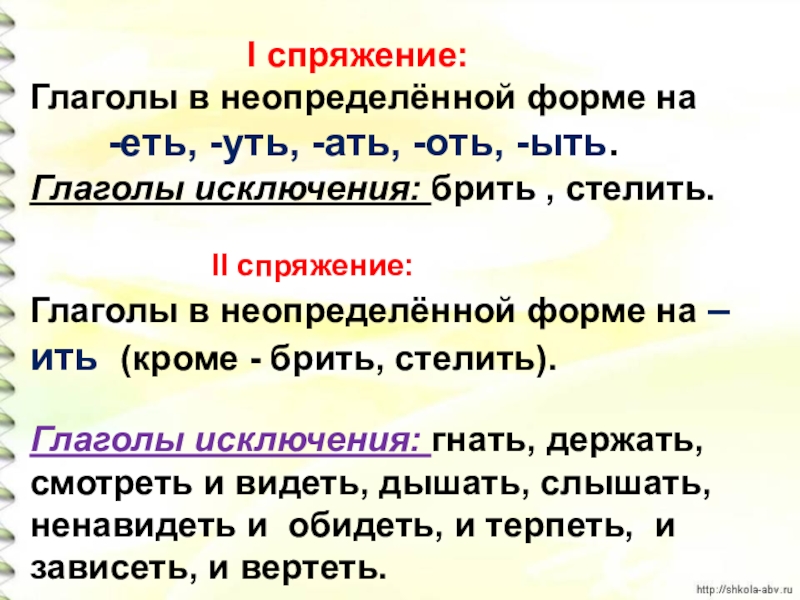 I спряжение:
Глаголы в неопределённой форме на -еть, -уть, -ать, -оть, -ыть.
Глаголы исключения: брить , стелить.

II спряжение:
Глаголы в неопределённой форме на – ить (кроме - брить, стелить).

Глаголы исключения: гнать, держать, смотреть и видеть, дышать, слышать, ненавидеть и обидеть, и терпеть, и зависеть, и вертеть.

http://shkola-abv.ru